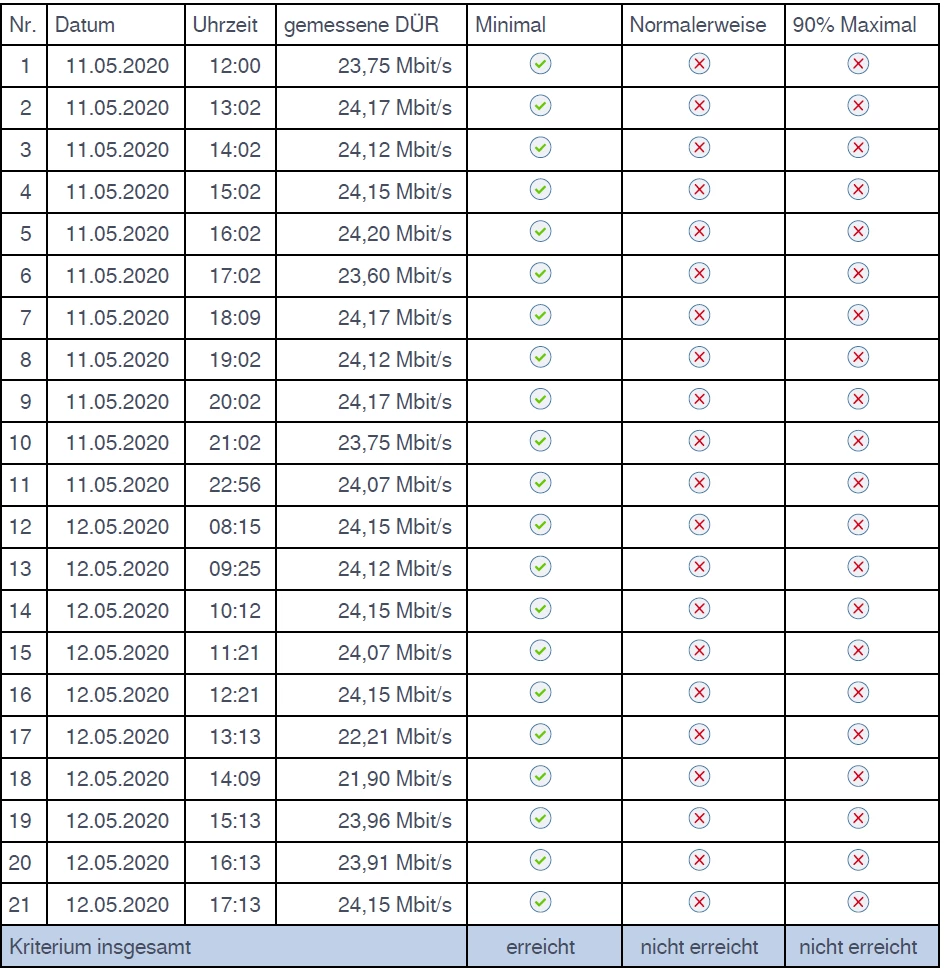 | Nr. | Datum | Uhrzeit | gemessene DÜR | Minimal | Normalerweise | 90% Maximal |
|---|---|---|---|---|---|---|
| 1 | 11.05.2020 | 12:00 | 23,75 Mbit/s | ✓ | ✗ | ✗ |
| 2 | 11.05.2020 | 13:02 | 24,17 Mbit/s | ✓ | ✗ | ✗ |
| 3 | 11.05.2020 | 14:02 | 24,12 Mbit/s | ✓ | ✗ | ✗ |
| 4 | 11.05.2020 | 15:02 | 24,15 Mbit/s | ✓ | ✗ | ✗ |
| 5 | 11.05.2020 | 16:02 | 24,20 Mbit/s | ✓ | ✗ | ✗ |
| 6 | 11.05.2020 | 17:02 | 23,60 Mbit/s | ✓ | ✗ | ✗ |
| 7 | 11.05.2020 | 18:09 | 24,17 Mbit/s | ✓ | ✗ | ✗ |
| 8 | 11.05.2020 | 19:02 | 24,12 Mbit/s | ✓ | ✗ | ✗ |
| 9 | 11.05.2020 | 20:02 | 24,17 Mbit/s | ✓ | ✗ | ✗ |
| 10 | 11.05.2020 | 21:02 | 23,75 Mbit/s | ✓ | ✗ | ✗ |
| 11 | 11.05.2020 | 22:56 | 24,07 Mbit/s | ✓ | ✗ | ✗ |
| 12 | 12.05.2020 | 08:15 | 24,15 Mbit/s | ✓ | ✗ | ✗ |
| 13 | 12.05.2020 | 09:25 | 24,12 Mbit/s | ✓ | ✗ | ✗ |
| 14 | 12.05.2020 | 10:12 | 24,15 Mbit/s | ✓ | ✗ | ✗ |
| 15 | 12.05.2020 | 11:21 | 24,07 Mbit/s | ✓ | ✗ | ✗ |
| 16 | 12.05.2020 | 12:21 | 24,15 Mbit/s | ✓ | ✗ | ✗ |
| 17 | 12.05.2020 | 13:13 | 22,21 Mbit/s | ✓ | ✗ | ✗ |
| 18 | 12.05.2020 | 14:09 | 21,90 Mbit/s | ✓ | ✗ | ✗ |
| 19 | 12.05.2020 | 15:13 | 23,96 Mbit/s | ✓ | ✗ | ✗ |
| 20 | 12.05.2020 | 16:13 | 23,91 Mbit/s | ✓ | ✗ | ✗ |
| 21 | 12.05.2020 | 17:13 | 24,15 Mbit/s | ✓ | ✗ | ✗ |
| Kriterium insgesamt | | | | erreicht | nicht erreicht | nicht erreicht |